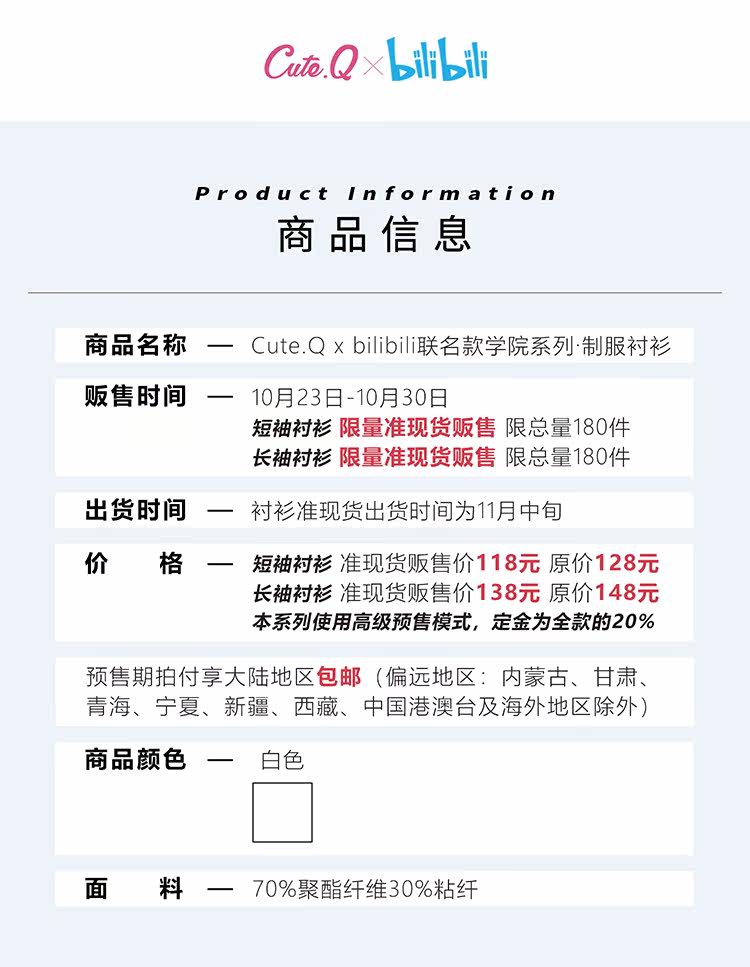 Cute.Q × bilibili

Product Information
商品信息

商品名称 — Cute.Q x bilibili联名款学院系列·制服衬衫

贩售时间 — 10月23日-10月30日
短袖衬衫 限量准现货贩售 限总量180件
长袖衬衫 限量准现货贩售 限总量180件

出货时间 — 衬衫准现货出货时间为11月中旬

价 格 — 短袖衬衫 准现货贩售价118元 原价128元
长袖衬衫 准现货贩售价138元 原价148元
本系列使用高级预售模式，定金为全款的20%

预售期拍付享大陆地区包邮（偏远地区：内蒙古、甘肃、青海、宁夏、新疆、西藏、中国港澳台及海外地区除外）

商品颜色 — 白色

面 料 — 70%聚酯纤维30%粘纤